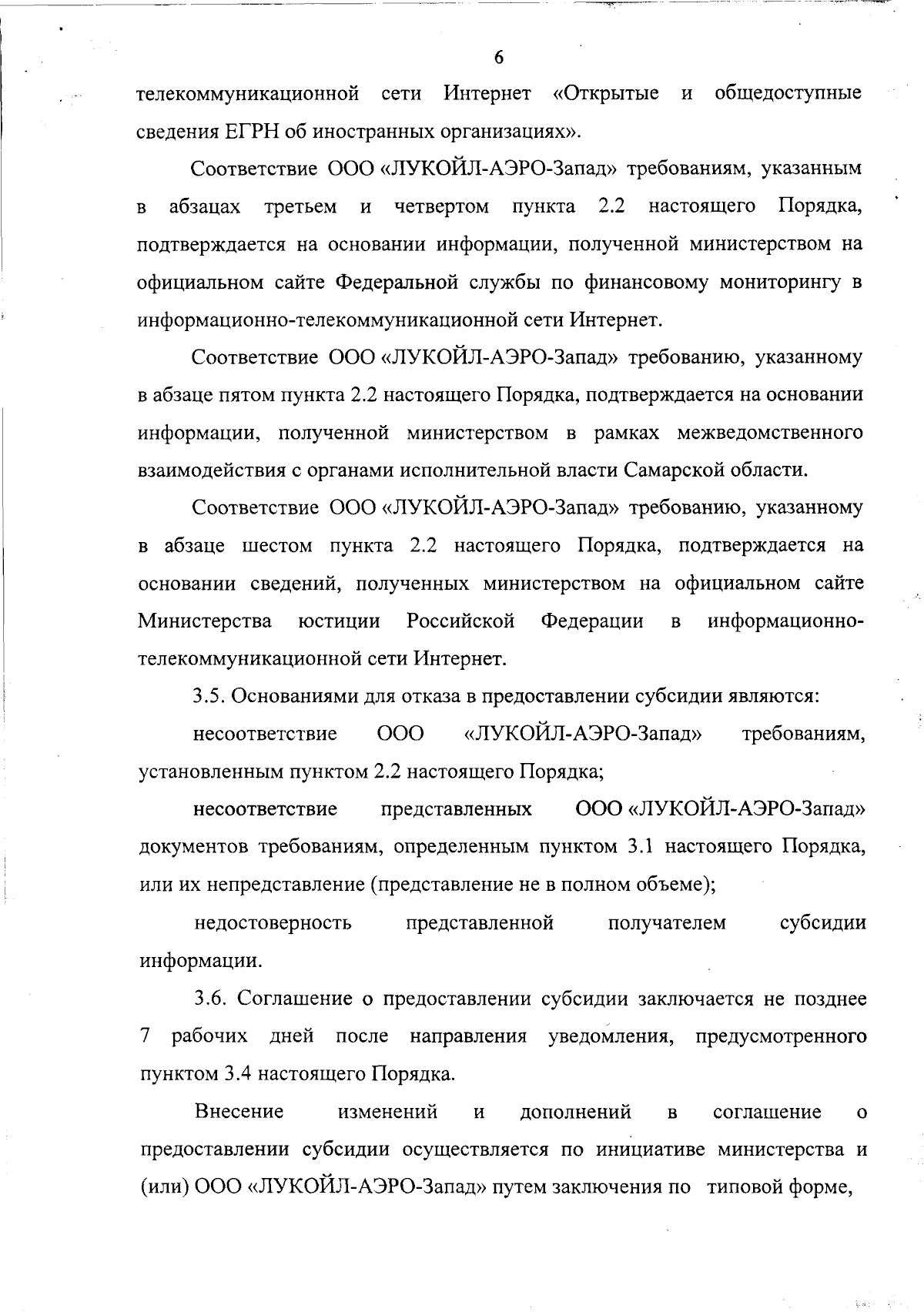 6

телекоммуникационной сети Интернет «Открытые и общедоступные сведения ЕГРН об иностранных организациях».

Соответствие ООО «ЛУКОЙЛ-АЭРО-Запад» требованиям, указанным в абзацах третьем и четвертом пункта 2.2 настоящего Порядка, подтверждается на основании информации, полученной министерством на официальном сайте Федеральной службы по финансовому мониторингу в информационно-телекоммуникационной сети Интернет.

Соответствие ООО «ЛУКОЙЛ-АЭРО-Запад» требованию, указанному в абзаце пятом пункта 2.2 настоящего Порядка, подтверждается на основании информации, полученной министерством в рамках межведомственного взаимодействия с органами исполнительной власти Самарской области.

Соответствие ООО «ЛУКОЙЛ-АЭРО-Запад» требованию, указанному в абзаце шестом пункта 2.2 настоящего Порядка, подтверждается на основании сведений, полученных министерством на официальном сайте Министерства юстиции Российской Федерации в информационно-телекоммуникационной сети Интернет.

3.5. Основаниями для отказа в предоставлении субсидии являются:

несоответствие ООО «ЛУКОЙЛ-АЭРО-Запад» требованиям, установленным пунктом 2.2 настоящего Порядка;

несоответствие представленных ООО «ЛУКОЙЛ-АЭРО-Запад» документов требованиям, определенным пунктом 3.1 настоящего Порядка, или их непредставление (представление не в полном объеме);

недостоверность представленной получателем субсидии информации.

3.6. Соглашение о предоставлении субсидии заключается не позднее 7 рабочих дней после направления уведомления, предусмотренного пунктом 3.4 настоящего Порядка.

Внесение изменений и дополнений в соглашение о предоставлении субсидии осуществляется по инициативе министерства и (или) ООО «ЛУКОЙЛ-АЭРО-Запад» путем заключения по типовой форме,